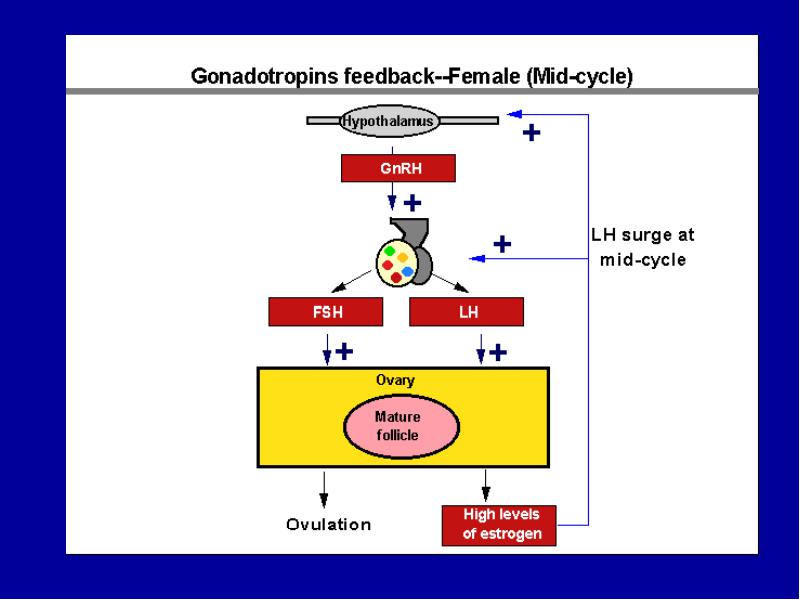 Gonadotropins feedback--Female (Mid-cycle)

Hypothalamus

+

GnRH

+

+

LH surge at mid-cycle

FSH

LH

+

+

Ovary

Mature follicle

Ovulation

High levels of estrogen